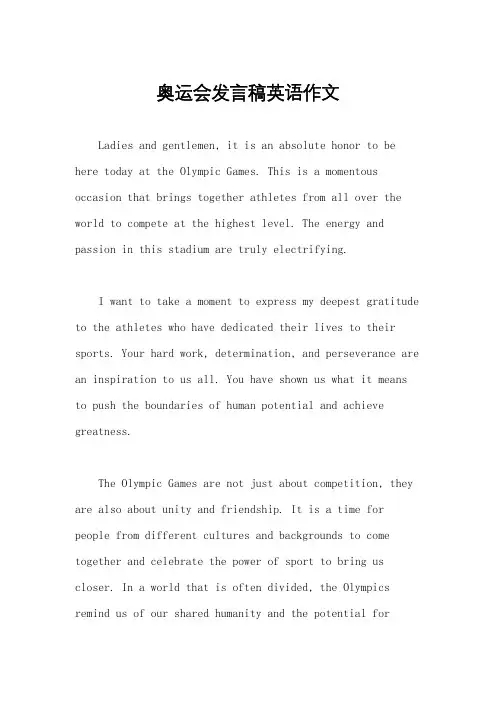 奥运会发言稿英语作文

Ladies and gentlemen, it is an absolute honor to be here today at the Olympic Games. This is a momentous occasion that brings together athletes from all over the world to compete at the highest level. The energy and passion in this stadium are truly electrifying.

I want to take a moment to express my deepest gratitude to the athletes who have dedicated their lives to their sports. Your hard work, determination, and perseverance are an inspiration to us all. You have shown us what it means to push the boundaries of human potential and achieve greatness.

The Olympic Games are not just about competition, they are also about unity and friendship. It is a time for people from different cultures and backgrounds to come together and celebrate the power of sport to bring us closer. In a world that is often divided, the Olympics remind us of our shared humanity and the potential for